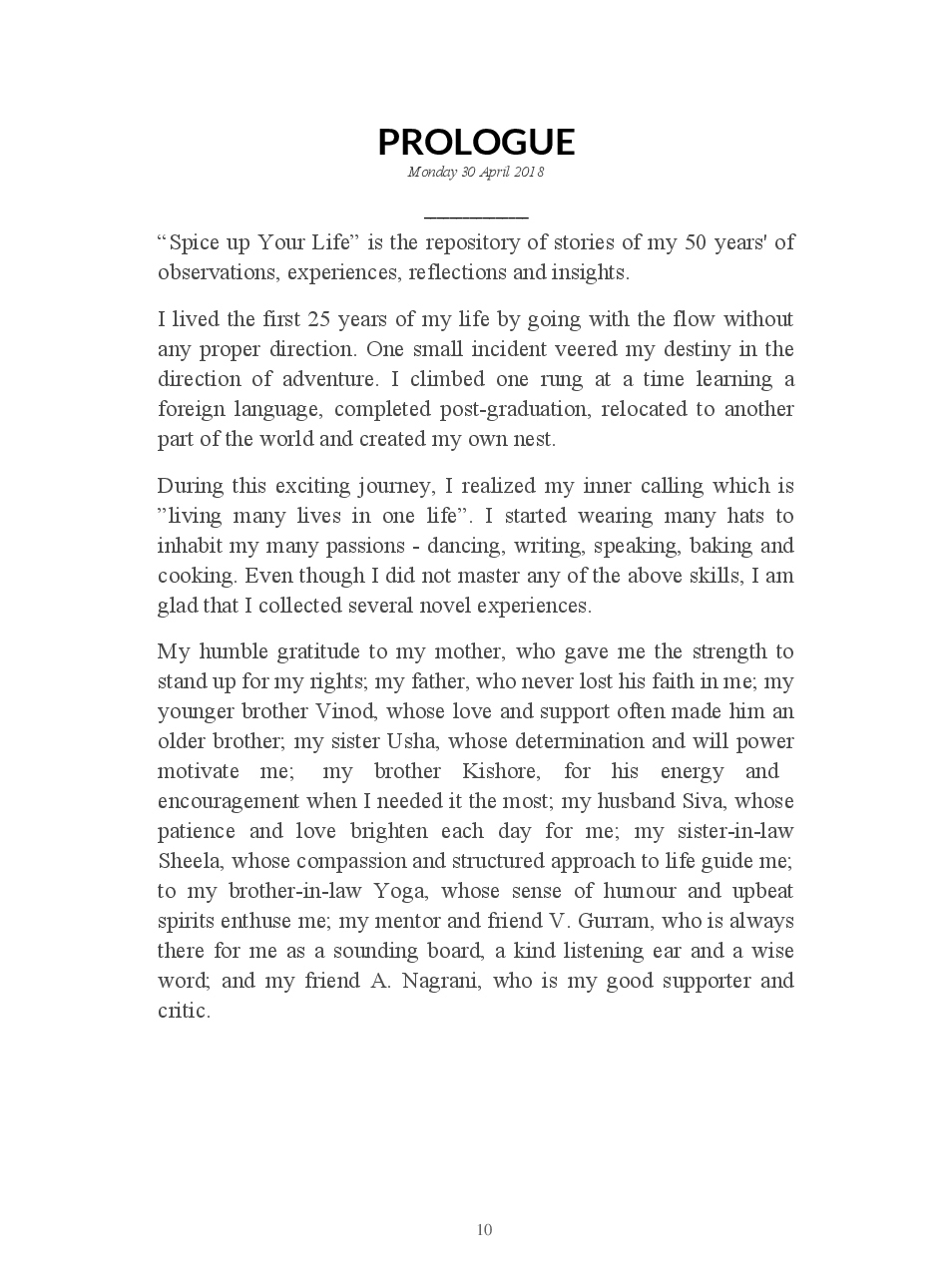 PROLOGUE
Monday 30 April 2018

“Spice up Your Life” is the repository of stories of my 50 years' of observations, experiences, reflections and insights.

I lived the first 25 years of my life by going with the flow without any proper direction. One small incident veered my destiny in the direction of adventure. I climbed one rung at a time learning a foreign language, completed post-graduation, relocated to another part of the world and created my own nest.

During this exciting journey, I realized my inner calling which is ”living many lives in one life”. I started wearing many hats to inhabit my many passions - dancing, writing, speaking, baking and cooking. Even though I did not master any of the above skills, I am glad that I collected several novel experiences.

My humble gratitude to my mother, who gave me the strength to stand up for my rights; my father, who never lost his faith in me; my younger brother Vinod, whose love and support often made him an older brother; my sister Usha, whose determination and will power motivate me; my brother Kishore, for his energy and encouragement when I needed it the most; my husband Siva, whose patience and love brighten each day for me; my sister-in-law Sheela, whose compassion and structured approach to life guide me; to my brother-in-law Yoga, whose sense of humour and upbeat spirits enthuse me; my mentor and friend V. Gurram, who is always there for me as a sounding board, a kind listening ear and a wise word; and my friend A. Nagrani, who is my good supporter and critic.

10